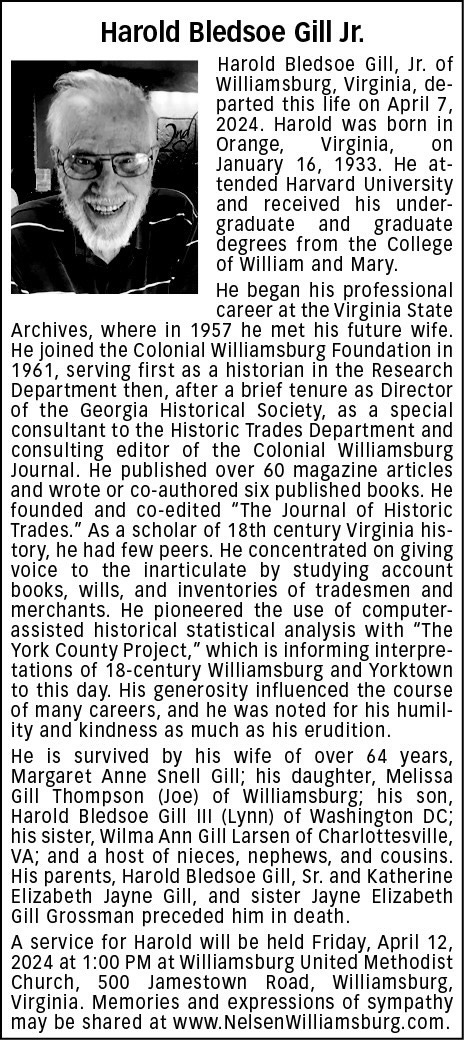 Harold Bledsoe Gill Jr.

Harold Bledsoe Gill, Jr. of Williamsburg, Virginia, departed this life on April 7, 2024. Harold was born in Orange, Virginia, on January 16, 1933. He attended Harvard University and received his undergraduate and graduate degrees from the College of William and Mary.

He began his professional career at the Virginia State Archives, where in 1957 he met his future wife. He joined the Colonial Williamsburg Foundation in 1961, serving first as a historian in the Research Department then, after a brief tenure as Director of the Georgia Historical Society, as a special consultant to the Historic Trades Department and consulting editor of the Colonial Williamsburg Journal. He published over 60 magazine articles and wrote or co-authored six published books. He founded and co-edited "The Journal of Historic Trades." As a scholar of 18th century Virginia history, he had few peers. He concentrated on giving voice to the inarticulate by studying account books, wills, and inventories of tradesmen and merchants. He pioneered the use of computer-assisted historical statistical analysis with "The York County Project," which is informing interpretations of 18-century Williamsburg and Yorktown to this day. His generosity influenced the course of many careers, and he was noted for his humility and kindness as much as his erudition.

He is survived by his wife of over 64 years, Margaret Anne Snell Gill; his daughter, Melissa Gill Thompson (Joe) of Williamsburg; his son, Harold Bledsoe Gill III (Lynn) of Washington DC; his sister, Wilma Ann Gill Larsen of Charlottesville, VA; and a host of nieces, nephews, and cousins. His parents, Harold Bledsoe Gill, Sr. and Katherine Elizabeth Jayne Gill, and sister Jayne Elizabeth Gill Grossman preceded him in death.

A service for Harold will be held Friday, April 12, 2024 at 1:00 PM at Williamsburg United Methodist Church, 500 Jamestown Road, Williamsburg, Virginia. Memories and expressions of sympathy may be shared at www.NelsenWilliamsburg.com.